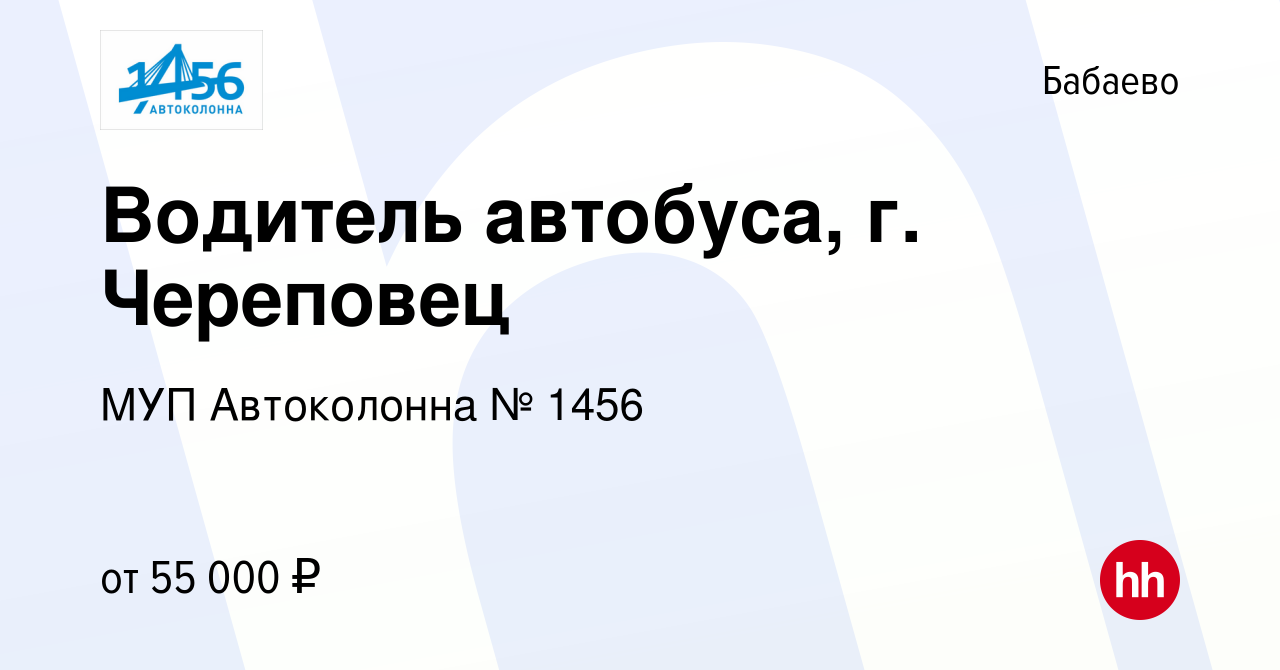 1456
АВТОКОЛОННА

Бабаево

Водитель автобуса, г. Череповец

МУП Автоколонна № 1456

от 55 000 ₽

hh